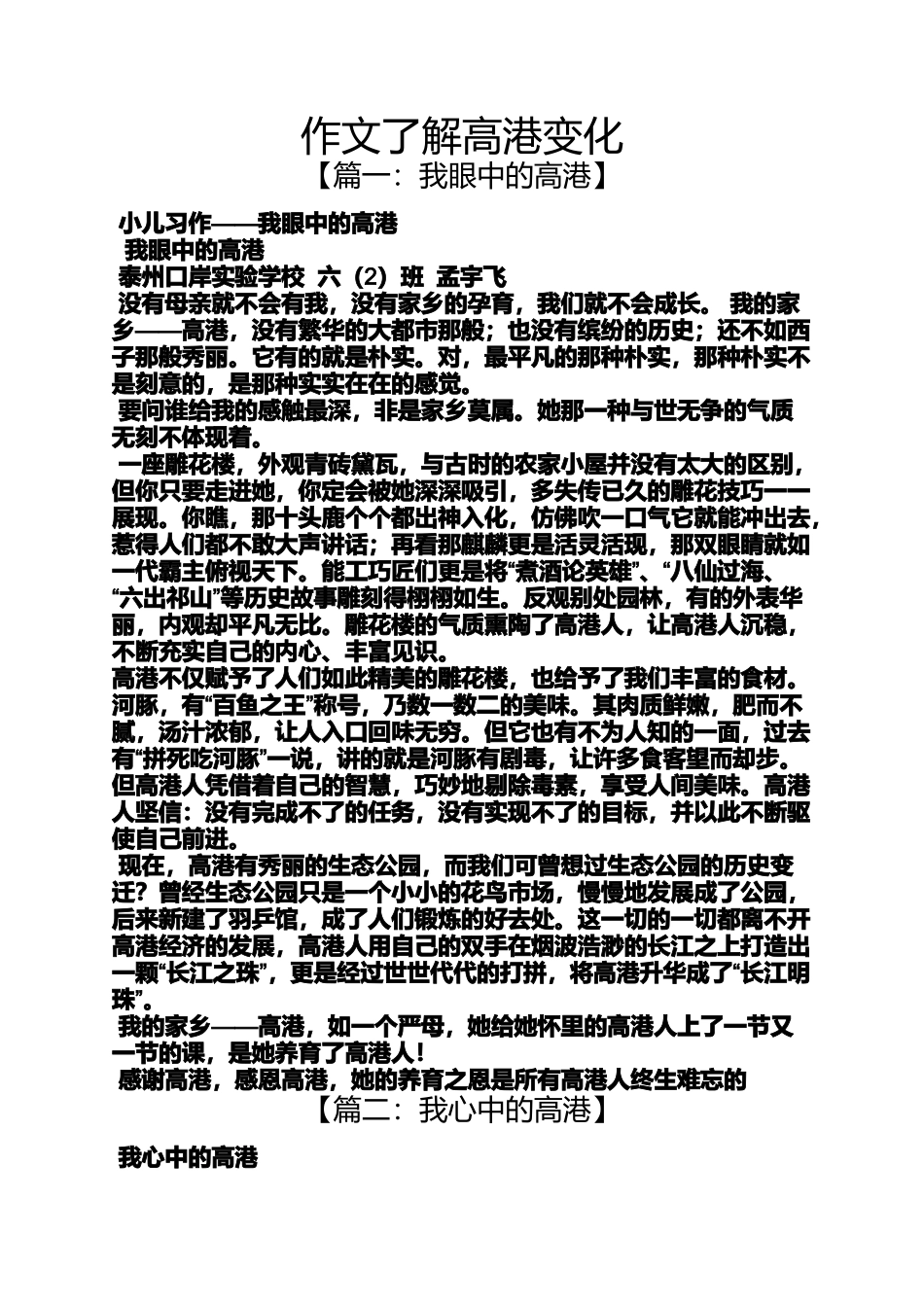 作文了解高港变化

【篇一：我眼中的高港】

小儿习作——我眼中的高港

我眼中的高港

泰州口岸实验学校 六（2）班 孟宇飞

没有母亲就不会有我，没有家乡的孕育，我们就不会成长。 我的家乡——高港，没有繁华的大都市那般；也没有缤纷的历史；还不如西子那般秀丽。它有的就是朴实。对，最平凡的那种朴实，那种朴实不是刻意的，是那种实实在在的感觉。

要问谁给我的感触最深，非是家乡莫属。她那一种与世无争的气质无刻不体现着。

一座雕花楼，外观青砖黛瓦，与古时的农家小屋并没有太大的区别，但你只要走进她，你定会被她深深吸引，多失传已久的雕花技巧一一展现。你瞧，那十头鹿个个都出神入化，仿佛吹一口气它就能冲出去，惹得人们都不敢大声讲话；再看那麒麟更是活灵活现，那双眼睛就如一代霸主俯视天下。能工巧匠们更是将“煮酒论英雄”、“八仙过海、“六出祁山”等历史故事雕刻得栩栩如生。反观别处园林，有的外表华丽，内观却平凡无比。雕花楼的气质熏陶了高港人，让高港人沉稳，不断充实自己的内心、丰富见识。

高港不仅赋予了人们如此精美的雕花楼，也给予了我们丰富的食材。河豚，有“百鱼之王”称号，乃数一数二的美味。其肉质鲜嫩，肥而不腻，汤汁浓郁，让人入口回味无穷。但它也有不为人知的一面，过去有“拼死吃河豚”一说，讲的就是河豚有剧毒，让许多食客望而却步。但高港人凭借着自己的智慧，巧妙地剔除毒素，享受人间美味。高港人坚信：没有完成不了的任务，没有实现不了的目标，并以此不断驱使自己前进。

现在，高港有秀丽的生态公园，而我们可曾想过生态公园的历史变迁？曾经生态公园只是一个小小的花鸟市场，慢慢地发展成了公园，后来新建了羽乒馆，成了人们锻炼的好去处。这一切的一切都离不开高港经济的发展，高港人用自己的双手在烟波浩渺的长江之上打造出一颗“长江之珠”，更是经过世世代代的打拼，将高港升华成了“长江明珠”。

我的家乡——高港，如一个严母，她给她怀里的高港人上了一节又一节的课，是她养育了高港人！

感谢高港，感恩高港，她的养育之恩是所有高港人终生难忘的

【篇二：我心中的高港】

我心中的高港